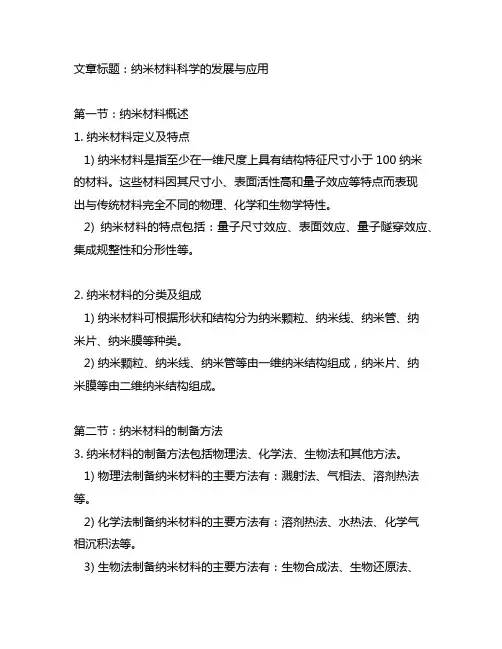 文章标题：纳米材料科学的发展与应用

第一节：纳米材料概述
1. 纳米材料定义及特点
1) 纳米材料是指至少在一维尺度上具有结构特征尺寸小于 100 纳米的材料。这些材料因其尺寸小、表面活性高和量子效应等特点而表现出与传统材料完全不同的物理、化学和生物学特性。
2) 纳米材料的特点包括：量子尺寸效应、表面效应、量子隧穿效应、集成规整性和分形性等。

2. 纳米材料的分类及组成
1) 纳米材料可根据形状和结构分为纳米颗粒、纳米线、纳米管、纳米片、纳米膜等种类。
2) 纳米颗粒、纳米线、纳米管等由一维纳米结构组成，纳米片、纳米膜等由二维纳米结构组成。

第二节：纳米材料的制备方法
3. 纳米材料的制备方法包括物理法、化学法、生物法和其他方法。
1) 物理法制备纳米材料的主要方法有：溅射法、气相法、溶剂热法等。
2) 化学法制备纳米材料的主要方法有：溶剂热法、水热法、化学气相沉积法等。
3) 生物法制备纳米材料的主要方法有：生物合成法、生物还原法、